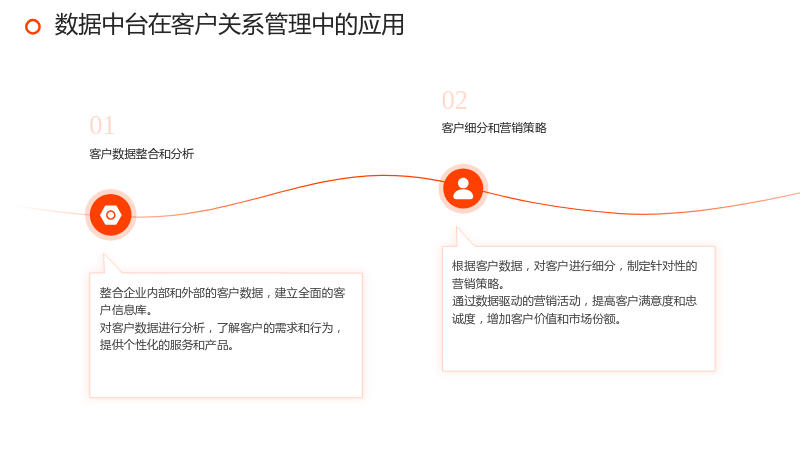 数据中台在客户关系管理中的应用

01

客户数据整合和分析

整合企业内部和外部的客户数据，建立全面的客户信息库。
对客户数据进行分析，了解客户的需求和行为，提供个性化的服务和产品。

02

客户细分和营销策略

根据客户数据，对客户进行细分，制定针对性的营销策略。
通过数据驱动的营销活动，提高客户满意度和忠诚度，增加客户价值和市场份额。